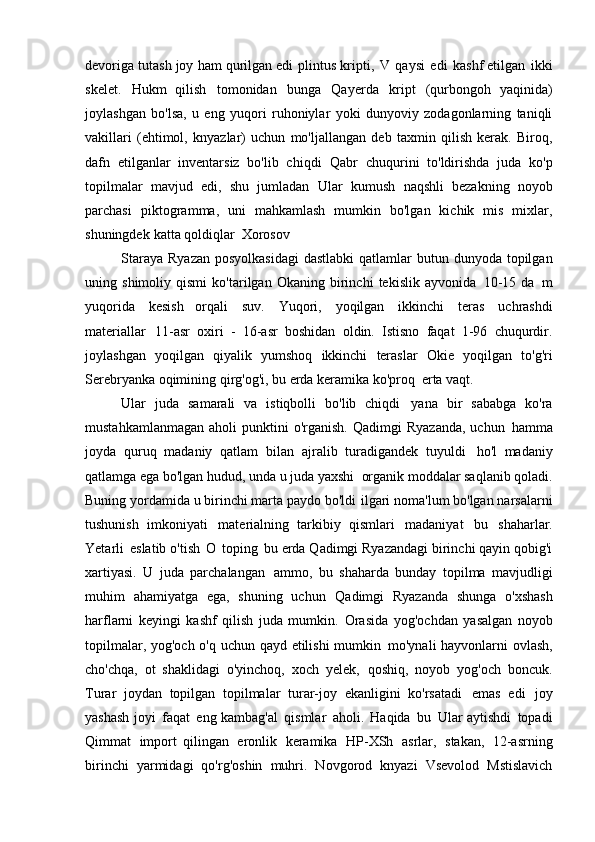 devoriga tutash joy ham qurilgan edi plintus kripti, V qaysi edi kashf etilgan ikki skelet. Hukm qilish tomonidan bunga Qayerda kript (qurbongoh yaqinida) joylashgan bo'lsa, u eng yuqori ruhoniylar yoki dunyoviy zodagonlarning taniqli vakillari (ehtimol, knyazlar) uchun mo'ljallangan deb taxmin qilish kerak. Biroq, dafn etilganlar inventarsiz bo'lib chiqdi Qabr chuqurini to'ldirishda juda ko'p topilmalar mavjud edi, shu jumladan Ular kumush naqshli bezakning noyob parchasi piktogramma, uni mahkamlash mumkin bo'lgan kichik mis mixlar, shuningdek katta qoldiqlar Xorosov

Staraya Ryazan posyolkasidagi dastlabki qatlamlar butun dunyoda topilgan uning shimoliy qismi ko'tarilgan Okaning birinchi tekislik ayvonida 10-15 da m yuqorida kesish orqali suv. Yuqori, yoqilgan ikkinchi teras uchrashdi materiallar 11-asr oxiri - 16-asr boshidan oldin. Istisno faqat 1-96 chuqurdir. joylashgan yoqilgan qiyalik yumshoq ikkinchi teraslar Okie yoqilgan to'g'ri Serebryanka oqimining qirg'og'i, bu erda keramika ko'proq erta vaqt.

Ular juda samarali va istiqbolli bo'lib chiqdi yana bir sababga ko'ra mustahkamlanmagan aholi punktini o'rganish. Qadimgi Ryazanda, uchun hamma joyda quruq madaniy qatlam bilan ajralib turadigandek tuyuldi ho'l madaniy qatlamga ega bo'lgan hudud, unda u juda yaxshi organik moddalar saqlanib qoladi. Buning yordamida u birinchi marta paydo bo'ldi ilgari noma'lum bo'lgan narsalarni tushunish imkoniyati materialning tarkibiy qismlari madaniyat bu shaharlar. Yetarli eslatib o'tish O toping bu erda Qadimgi Ryazandagi birinchi qayin qobig'i xartiyasi. U juda parchalangan ammo, bu shaharda bunday topilma mavjudligi muhim ahamiyatga ega, shuning uchun Qadimgi Ryazanda shunga o'xshash harflarni keyingi kashf qilish juda mumkin. Orasida yog'ochdan yasalgan noyob topilmalar, yog'och o'q uchun qayd etilishi mumkin mo'ynali hayvonlarni ovlash, cho'chqa, ot shaklidagi o'yinchoq, xoch yelek, qoshiq, noyob yog'och boncuk. Turar joydan topilgan topilmalar turar-joy ekanligini ko'rsatadi emas edi joy yashash joyi faqat eng kambag'al qismlar aholi. Haqida bu Ular aytishdi topadi Qimmat import qilingan eronlik keramika HP-XSh asrlar, stakan, 12-asrning birinchi yarmidagi qo'rg'oshin muhri. Novgorod knyazi Vsevolod Mstislavich